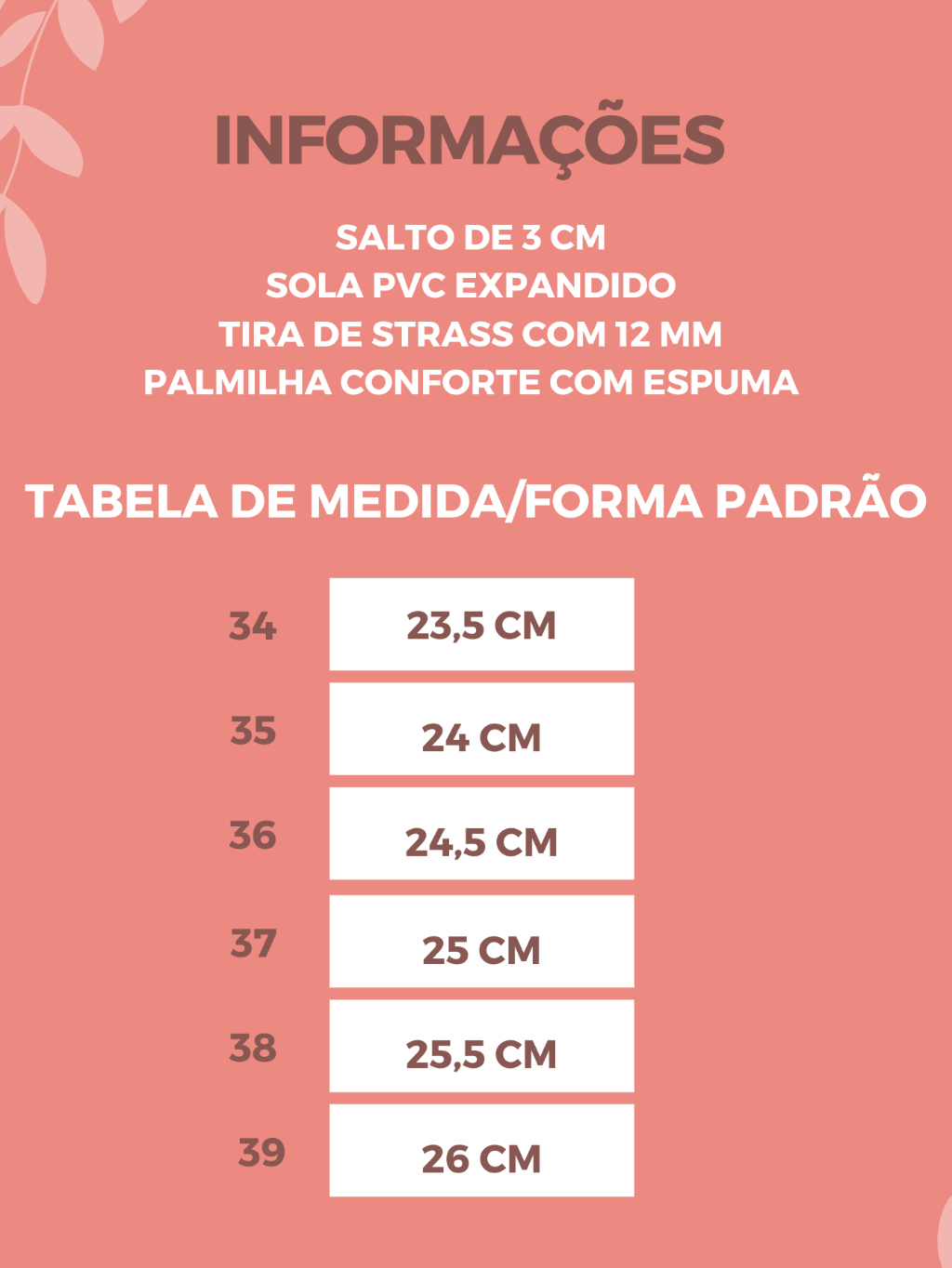 INFORMAÇÕES

SALTO DE 3 CM
SOLA PVC EXPANDIDO
TIRA DE STRASS COM 12 MM
PALMILHA CONFORTE COM ESPUMA

TABELA DE MEDIDA/FORMA PADRÃO

34 23,5 CM
35 24 CM
36 24,5 CM
37 25 CM
38 25,5 CM
39 26 CM